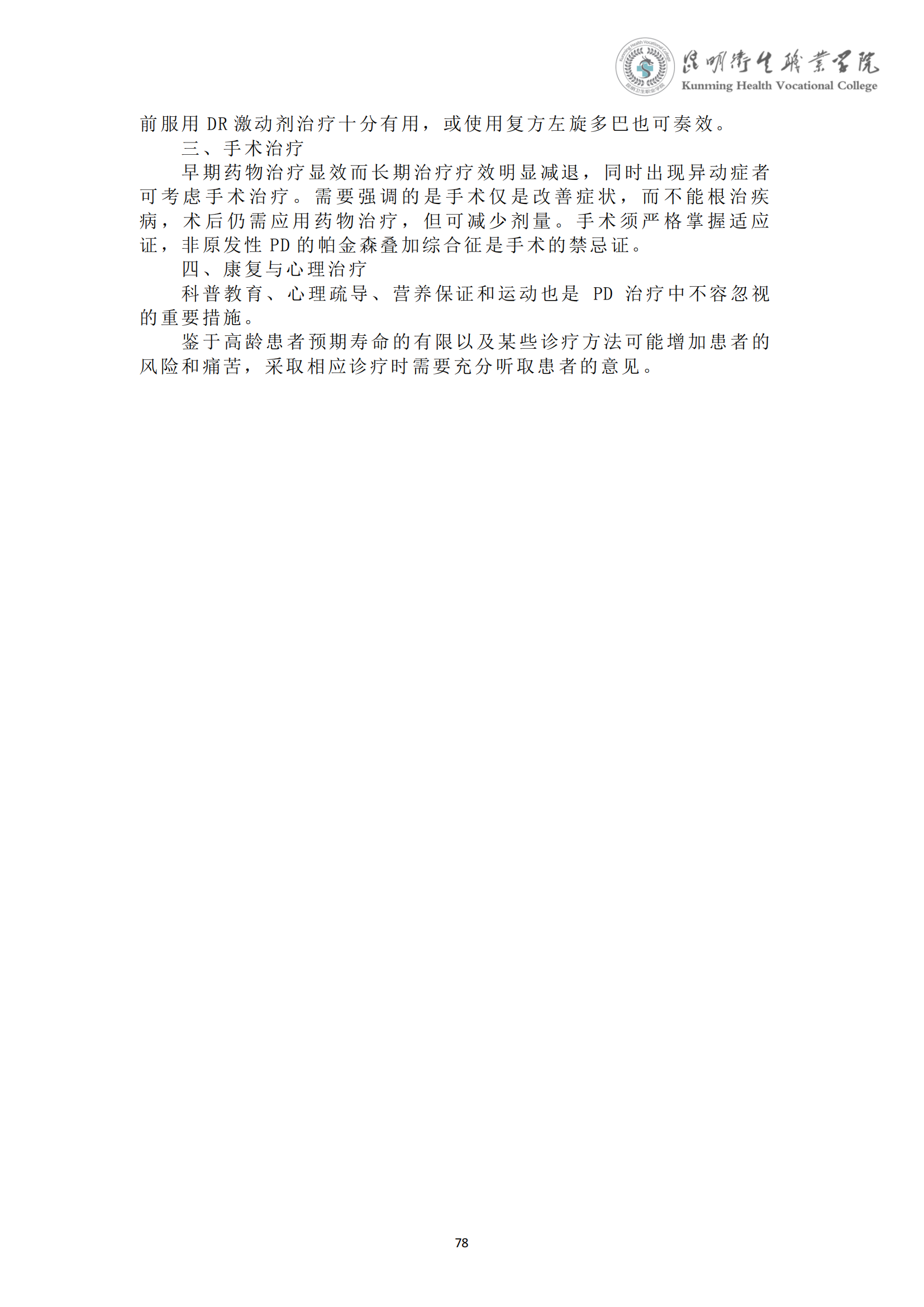 昆明衛生職業學院
Kunming Health Vocational College

前服用DR激动剂治疗十分有用，或使用复方左旋多巴也可奏效。

三、手术治疗

早期药物治疗显效而长期治疗疗效明显减退，同时出现异动症者可考虑手术治疗。需要强调的是手术仅是改善症状，而不能根治疾病，术后仍需应用药物治疗，但可减少剂量。手术须严格掌握适应证，非原发性PD的帕金森叠加综合征是手术的禁忌证。

四、康复与心理治疗

科普教育、心理疏导、营养保证和运动也是PD治疗中不容忽视的重要措施。

鉴于高龄患者预期寿命的有限以及某些诊疗方法可能增加患者的风险和痛苦，采取相应诊疗时需要充分听取患者的意见。

78